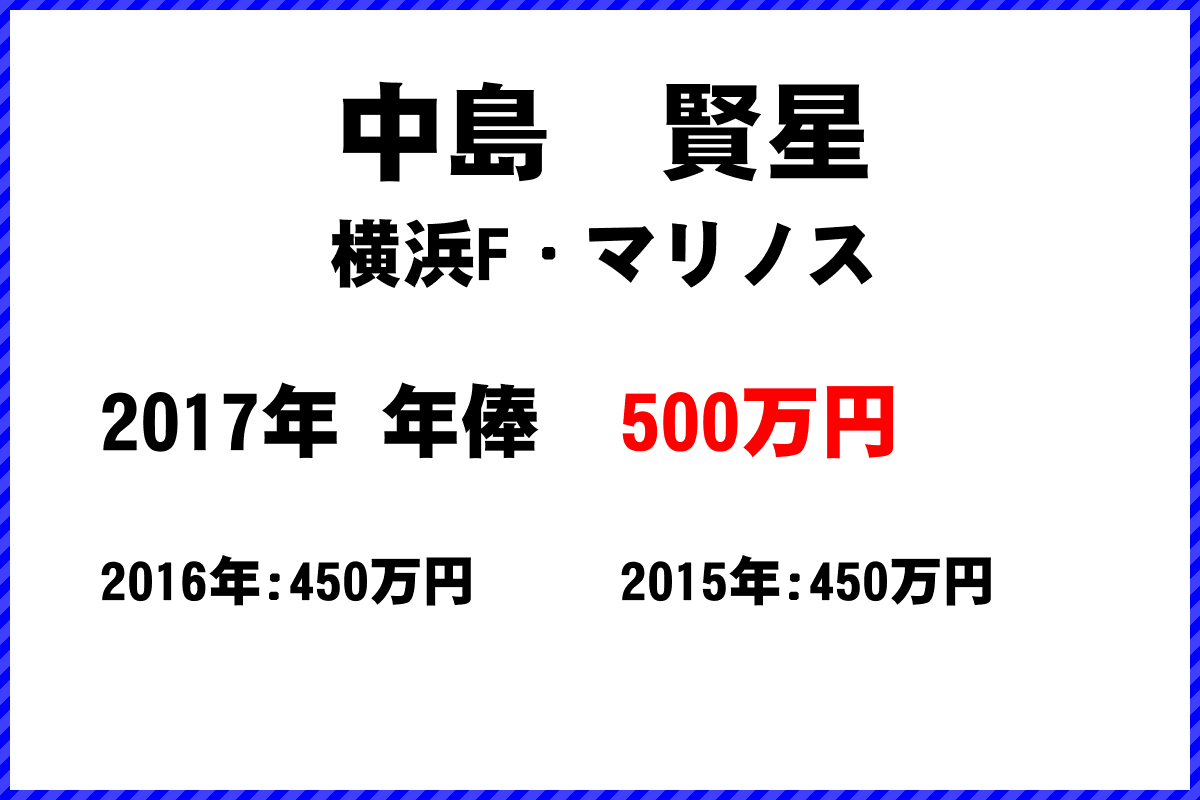 中島　賢星

横浜F・マリノス

2017年 年俸　500万円

2016年：450万円　2015年：450万円